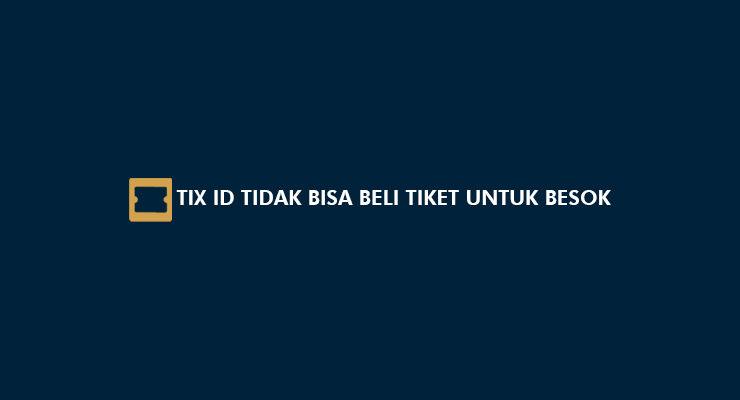 TIX ID TIDAK BISA BELI TIKET UNTUK BESOK